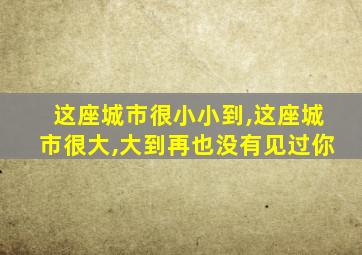 这座城市很小小到,这座城市很大,大到再也没有见过你